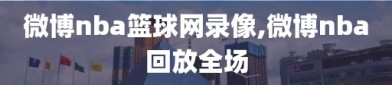 微博nba篮球网录像,微博nba回放全场